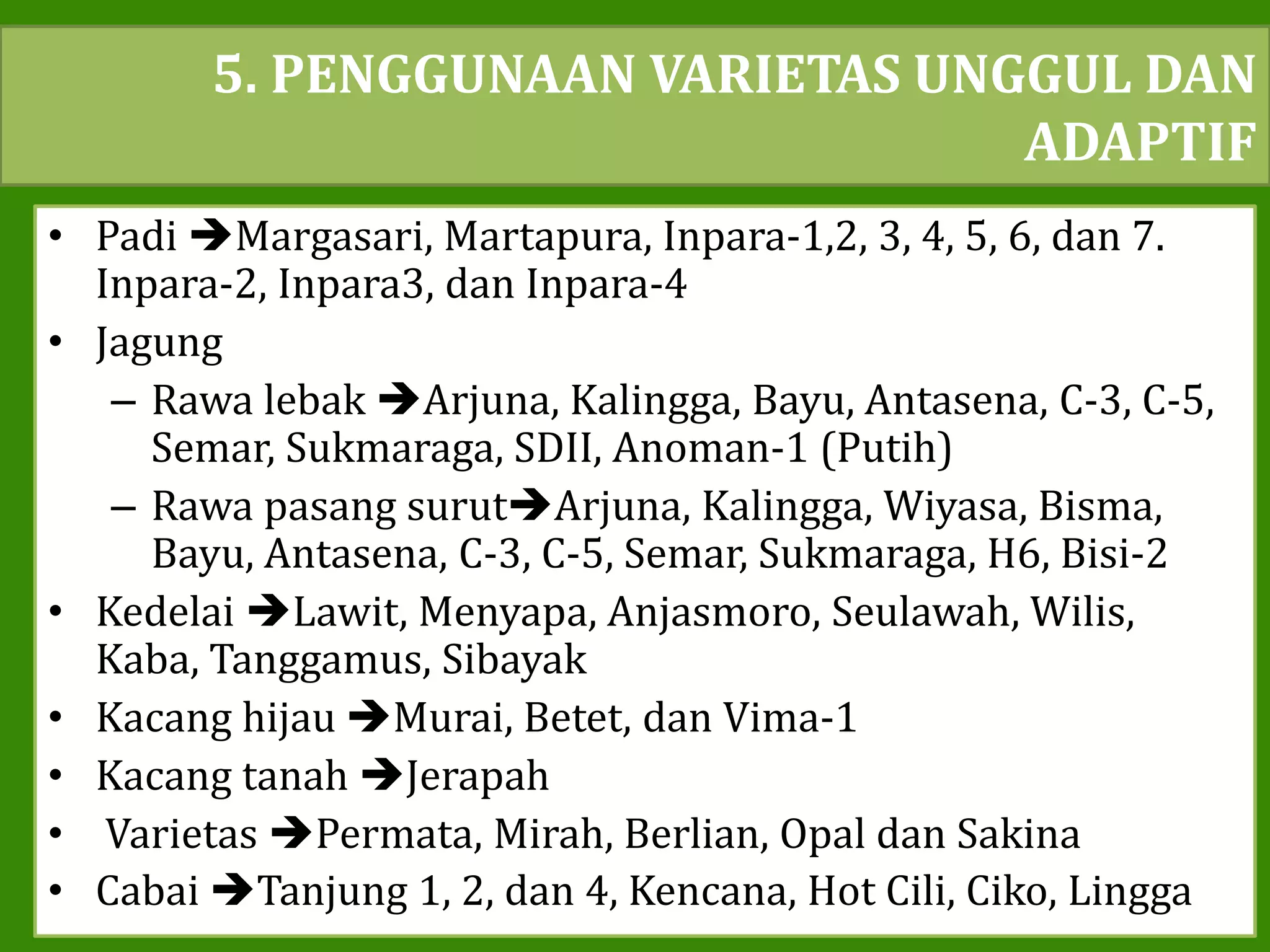 5. PENGGUNAAN VARIETAS UNGGUL DAN ADAPTIF

• Padi ➔Margasari, Martapura, Inpara-1,2, 3, 4, 5, 6, dan 7. Inpara-2, Inpara3, dan Inpara-4
• Jagung
– Rawa lebak ➔Arjuna, Kalingga, Bayu, Antasena, C-3, C-5, Semar, Sukmaraga, SDII, Anoman-1 (Putih)
– Rawa pasang surut➔Arjuna, Kalingga, Wiyasa, Bisma, Bayu, Antasena, C-3, C-5, Semar, Sukmaraga, H6, Bisi-2
• Kedelai ➔Lawit, Menyapa, Anjasmoro, Seulawah, Wilis, Kaba, Tanggamus, Sibayak
• Kacang hijau ➔Murai, Betet, dan Vima-1
• Kacang tanah ➔Jerapah
• Varietas ➔Permata, Mirah, Berlian, Opal dan Sakina
• Cabai ➔Tanjung 1, 2, dan 4, Kencana, Hot Cili, Ciko, Lingga